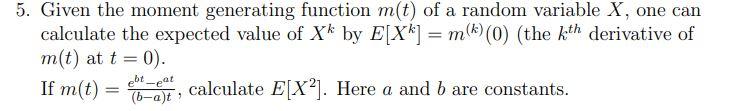 5. Given the moment generating function $m(t)$ of a random variable $X$, one can calculate the expected value of $X^k$ by $E[X^k] = m^{(k)}(0)$ (the $k^{th}$ derivative of $m(t)$ at $t = 0$).

If $m(t) = \frac{e^{bt}-e^{at}}{(b-a)t}$, calculate $E[X^2]$. Here $a$ and $b$ are constants.